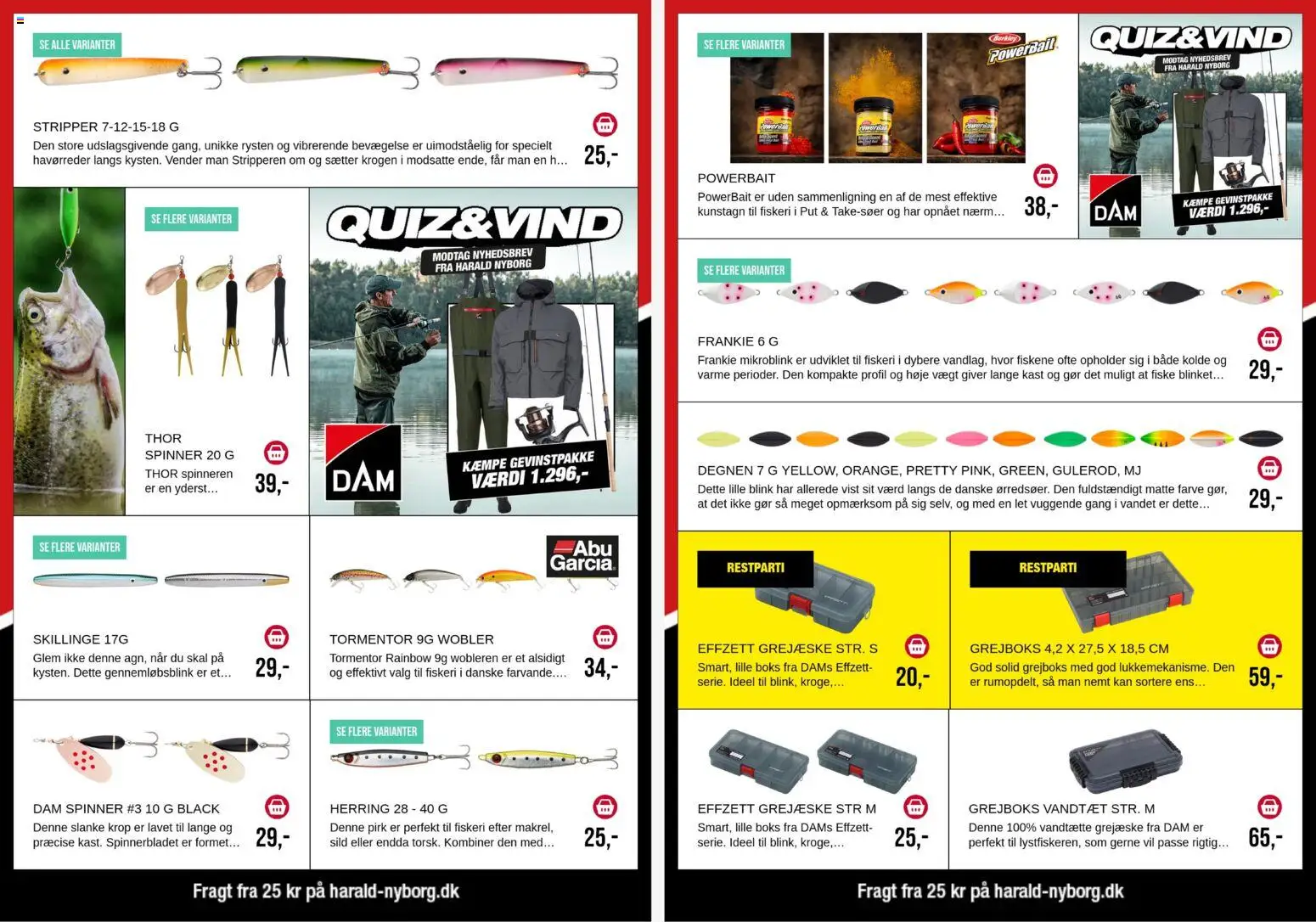 SE ALLE VARIANTER

STRIPPER 7-12-15-18 G
Den store udslagsgivende gang, unikke rysten og vibrerende bevægelse er uimodståelig for specielt havørreder langs kysten. Vender man Stripperen om og sætter krogen i modsatte ende, får man en h...
25,-

SE FLERE VARIANTER

THOR SPINNER 20 G
THOR spinneren er en yderst...
39,-

QUIZ&VIND
MODTAG NYHEDSBREV FRA HARALD NYBORG
DAM
KÆMPE GEVINSTPAKKE VÆRDI 1.296,-

SE FLERE VARIANTER

SKILLINGE 17G
Glem ikke denne agn, når du skal på kysten. Dette gennemløbsblink er et...
29,-

Abu Garcia

TORMENTOR 9G WOBLER
Tormentor Rainbow 9g wobleren er et alsidigt og effektivt valg til fiskeri i danske farvande....
34,-

DAM SPINNER #3 10 G BLACK
Denne slanke krop er lavet til lange og præcise kast. Spinnerbladet er formet...
29,-

SE FLERE VARIANTER

HERRING 28 - 40 G
Denne pirk er perfekt til fiskeri efter makrel, sild eller endda torsk. Kombiner den med...
25,-

Fragt fra 25 kr på harald-nyborg.dk

SE FLERE VARIANTER
Berkley PowerBait

POWERBAIT
PowerBait er uden sammenligning en af de mest effektive kunstagn til fiskeri i Put & Take-søer og har opnået nærm...
38,-

QUIZ&VIND
MODTAG NYHEDSBREV FRA HARALD NYBORG
DAM
KÆMPE GEVINSTPAKKE VÆRDI 1.296,-

SE FLERE VARIANTER

FRANKIE 6 G
Frankie mikroblink er udviklet til fiskeri i dybere vandlag, hvor fiskene ofte opholder sig i både kolde og varme perioder. Den kompakte profil og høje vægt giver lange kast og gør det muligt at fiske blinket...
29,-

DEGNEN 7 G YELLOW, ORANGE, PRETTY PINK, GREEN, GULEROD, MJ
Dette lille blink har allerede vist sit værd langs de danske ørredsøer. Den fuldstændigt matte farve gør, at det ikke gør så meget opmærksom på sig selv, og med en let vuggende gang i vandet er dette...
29,-

RESTPARTI

EFFZETT GREJÆSKE STR. S
Smart, lille boks fra DAMs Effzett-serie. Ideel til blink, kroge,...
20,-

RESTPARTI

GREJBOKS 4,2 X 27,5 X 18,5 CM
God solid grejboks med god lukkemekanisme. Den er rumopdelt, så man nemt kan sortere ens...
59,-

EFFZETT GREJÆSKE STR M
Smart, lille boks fra DAMs Effzett-serie. Ideel til blink, kroge,...
25,-

GREJBOKS VANDTÆT STR. M
Denne 100% vandtætte grejæske fra DAM er perfekt til lystfiskeren, som gerne vil passe rigtig...
65,-

Fragt fra 25 kr på harald-nyborg.dk